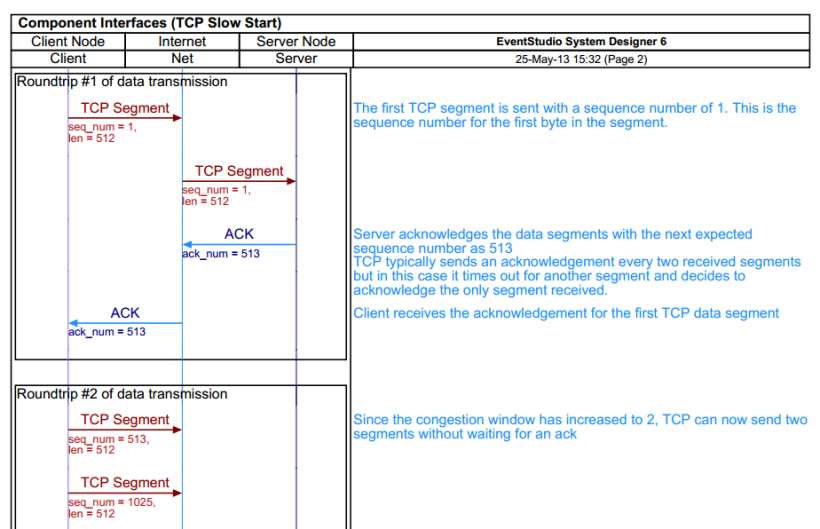 Component Interfaces (TCP Slow Start)

| Client Node | Internet | Server Node | EventStudio System Designer 6 |
|---|---|---|---|
| Client | Net | Server | 25-May-13 15:32 (Page 2) |

Roundtrip #1 of data transmission

TCP Segment
seq_num = 1,
len = 512

The first TCP segment is sent with a sequence number of 1. This is the sequence number for the first byte in the segment.

TCP Segment
seq_num = 1,
len = 512

ACK
ack_num = 513

Server acknowledges the data segments with the next expected sequence number as 513
TCP typically sends an acknowledgement every two received segments but in this case it times out for another segment and decides to acknowledge the only segment received.

ACK
ack_num = 513

Client receives the acknowledgement for the first TCP data segment

Roundtrip #2 of data transmission

TCP Segment
seq_num = 513,
len = 512

Since the congestion window has increased to 2, TCP can now send two segments without waiting for an ack

TCP Segment
seq_num = 1025,
len = 512